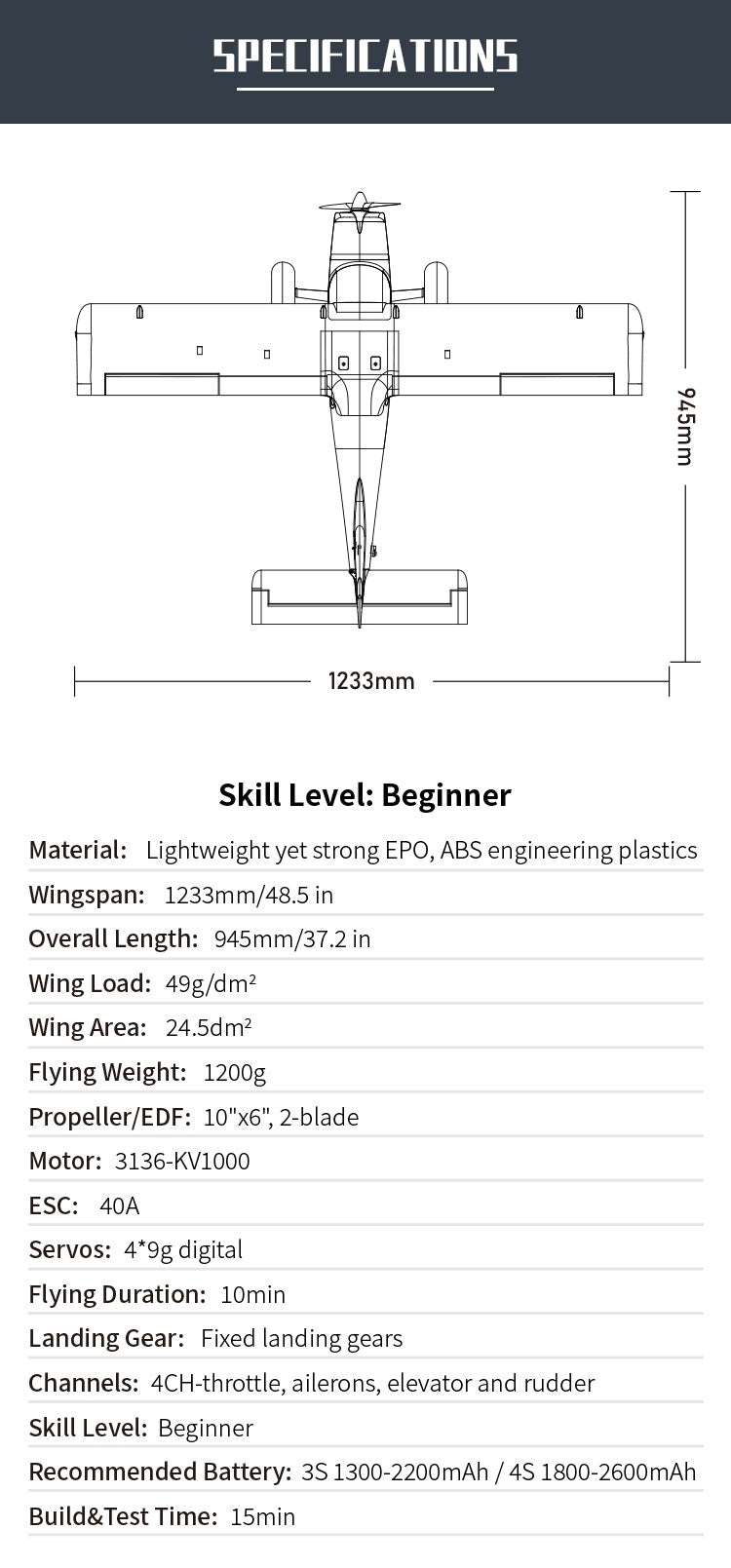 SPECIFICATIONS

945mm

1233mm

Skill Level: Beginner

Material: Lightweight yet strong EPO, ABS engineering plastics

Wingspan: 1233mm/48.5 in

Overall Length: 945mm/37.2 in

Wing Load: 49g/dm²

Wing Area: 24.5dm²

Flying Weight: 1200g

Propeller/EDF: 10"x6", 2-blade

Motor: 3136-KV1000

ESC: 40A

Servos: 4*9g digital

Flying Duration: 10min

Landing Gear: Fixed landing gears

Channels: 4CH-throttle, ailerons, elevator and rudder

Skill Level: Beginner

Recommended Battery: 3S 1300-2200mAh / 4S 1800-2600mAh

Build&Test Time: 15min